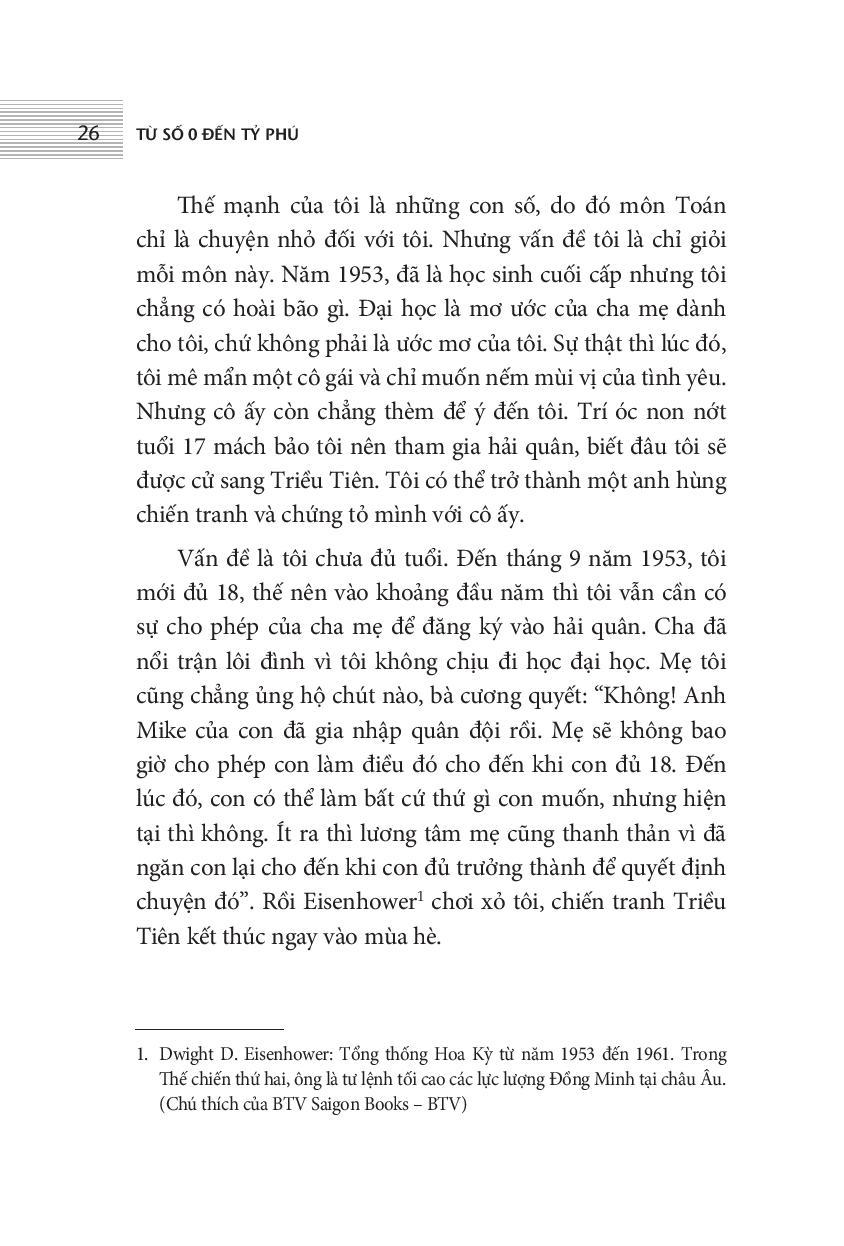 26 TỪ SỐ 0 ĐẾN TỶ PHÚ

Thế mạnh của tôi là những con số, do đó môn Toán chỉ là chuyện nhỏ đối với tôi. Nhưng vấn đề tôi là chỉ giỏi mỗi môn này. Năm 1953, đã là học sinh cuối cấp nhưng tôi chẳng có hoài bão gì. Đại học là mơ ước của cha mẹ dành cho tôi, chứ không phải là ước mơ của tôi. Sự thật thì lúc đó, tôi mê mẩn một cô gái và chỉ muốn nếm mùi vị của tình yêu. Nhưng cô ấy còn chẳng thèm để ý đến tôi. Trí óc non nớt tuổi 17 mách bảo tôi nên tham gia hải quân, biết đâu tôi sẽ được cử sang Triều Tiên. Tôi có thể trở thành một anh hùng chiến tranh và chứng tỏ mình với cô ấy.

Vấn đề là tôi chưa đủ tuổi. Đến tháng 9 năm 1953, tôi mới đủ 18, thế nên vào khoảng đầu năm thì tôi vẫn cần có sự cho phép của cha mẹ để đăng ký vào hải quân. Cha đã nổi trận lôi đình vì tôi không chịu đi học đại học. Mẹ tôi cũng chẳng ủng hộ chút nào, bà cương quyết: “Không! Anh Mike của con đã gia nhập quân đội rồi. Mẹ sẽ không bao giờ cho phép con làm điều đó cho đến khi con đủ 18. Đến lúc đó, con có thể làm bất cứ thứ gì con muốn, nhưng hiện tại thì không. Ít ra thì lương tâm mẹ cũng thanh thản vì đã ngăn con lại cho đến khi con đủ trưởng thành để quyết định chuyện đó”. Rồi Eisenhower$^1$ chơi xỏ tôi, chiến tranh Triều Tiên kết thúc ngay vào mùa hè.

1. Dwight D. Eisenhower: Tổng thống Hoa Kỳ từ năm 1953 đến 1961. Trong Thế chiến thứ hai, ông là tư lệnh tối cao các lực lượng Đồng Minh tại châu Âu. (Chú thích của BTV Saigon Books – BTV)